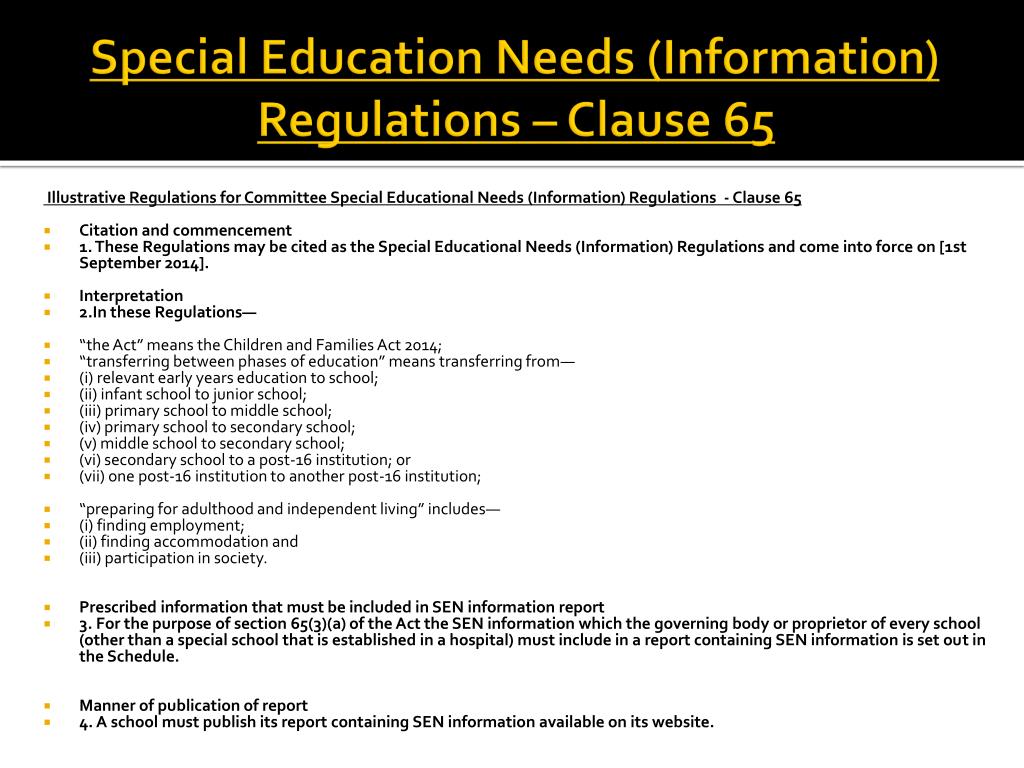 Special Education Needs (Information) Regulations – Clause 65

Illustrative Regulations for Committee Special Educational Needs (Information) Regulations - Clause 65

Citation and commencement
1. These Regulations may be cited as the Special Educational Needs (Information) Regulations and come into force on [1st September 2014].

Interpretation
2.In these Regulations—

“the Act” means the Children and Families Act 2014;
“transferring between phases of education” means transferring from—
(i) relevant early years education to school;
(ii) infant school to junior school;
(iii) primary school to middle school;
(iv) primary school to secondary school;
(v) middle school to secondary school;
(vi) secondary school to a post-16 institution; or
(vii) one post-16 institution to another post-16 institution;

“preparing for adulthood and independent living” includes—
(i) finding employment;
(ii) finding accommodation and
(iii) participation in society.

Prescribed information that must be included in SEN information report
3. For the purpose of section 65(3)(a) of the Act the SEN information which the governing body or proprietor of every school (other than a special school that is established in a hospital) must include in a report containing SEN information is set out in the Schedule.

Manner of publication of report
4. A school must publish its report containing SEN information available on its website.